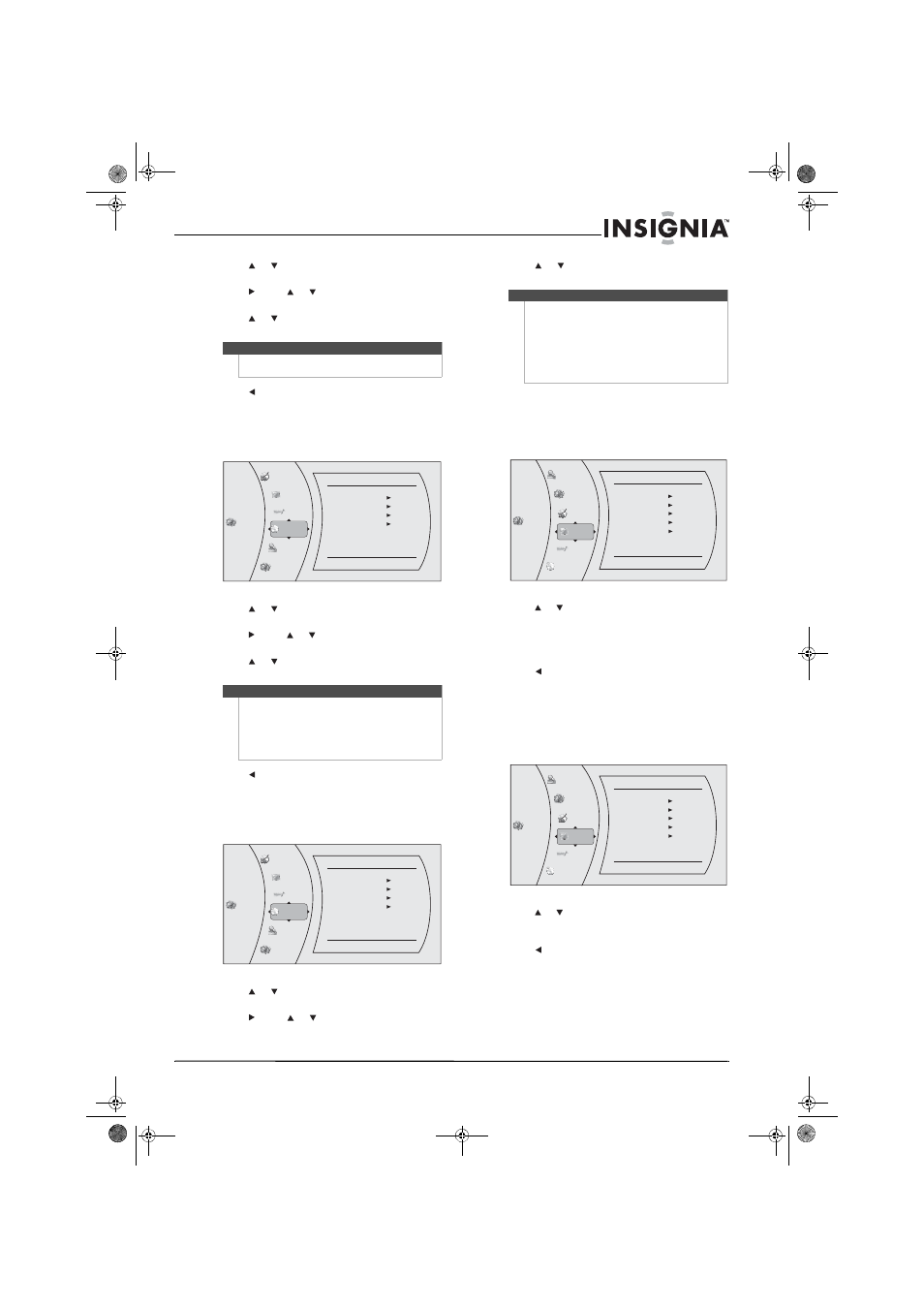 INSIGNIA™